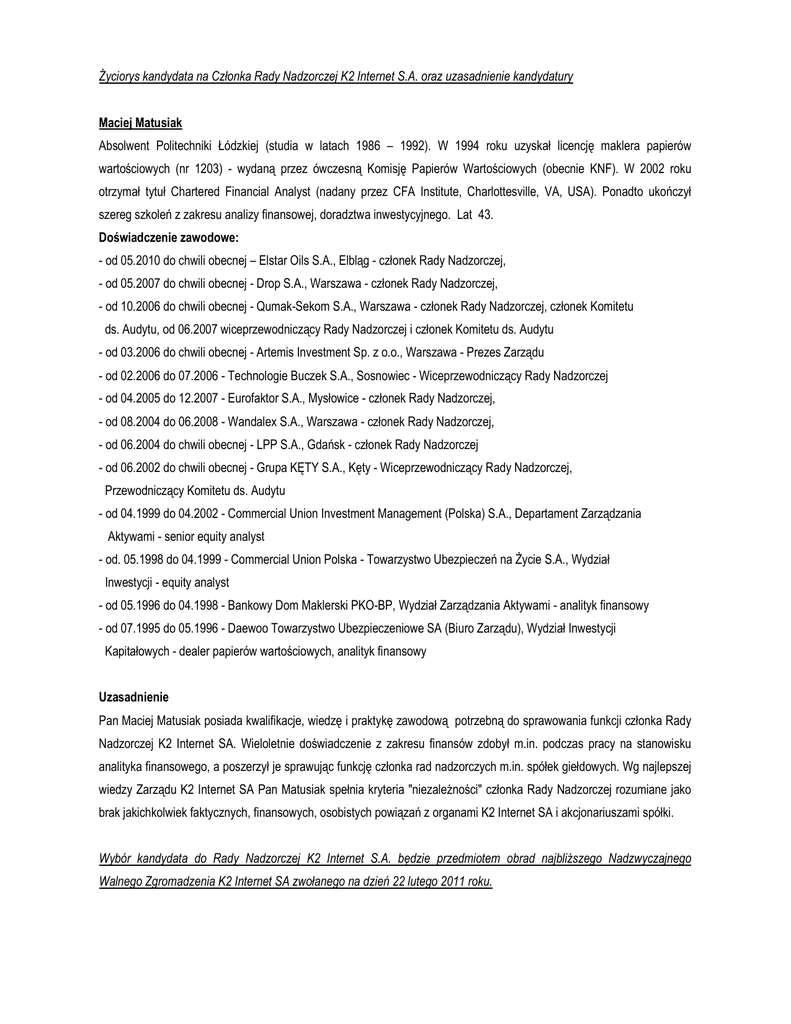 Życiorys kandydata na Członka Rady Nadzorczej K2 Internet S.A. oraz uzasadnienie kandydatury

Maciej Matusiak

Absolwent Politechniki Łódzkiej (studia w latach 1986 – 1992). W 1994 roku uzyskał licencję maklera papierów wartościowych (nr 1203) - wydaną przez ówczesną Komisję Papierów Wartościowych (obecnie KNF). W 2002 roku otrzymał tytuł Chartered Financial Analyst (nadany przez CFA Institute, Charlottesville, VA, USA). Ponadto ukończył szereg szkoleń z zakresu analizy finansowej, doradztwa inwestycyjnego. Lat 43.

Doświadczenie zawodowe:

- od 05.2010 do chwili obecnej – Elstar Oils S.A., Elbląg - członek Rady Nadzorczej,
- od 05.2007 do chwili obecnej - Drop S.A., Warszawa - członek Rady Nadzorczej,
- od 10.2006 do chwili obecnej - Qumak-Sekom S.A., Warszawa - członek Rady Nadzorczej, członek Komitetu ds. Audytu, od 06.2007 wiceprzewodniczący Rady Nadzorczej i członek Komitetu ds. Audytu
- od 03.2006 do chwili obecnej - Artemis Investment Sp. z o.o., Warszawa - Prezes Zarządu
- od 02.2006 do 07.2006 - Technologie Buczek S.A., Sosnowiec - Wiceprzewodniczący Rady Nadzorczej
- od 04.2005 do 12.2007 - Eurofaktor S.A., Mysłowice - członek Rady Nadzorczej,
- od 08.2004 do 06.2008 - Wandalex S.A., Warszawa - członek Rady Nadzorczej,
- od 06.2004 do chwili obecnej - LPP S.A., Gdańsk - członek Rady Nadzorczej
- od 06.2002 do chwili obecnej - Grupa KĘTY S.A., Kęty - Wiceprzewodniczący Rady Nadzorczej, Przewodniczący Komitetu ds. Audytu
- od 04.1999 do 04.2002 - Commercial Union Investment Management (Polska) S.A., Departament Zarządzania Aktywami - senior equity analyst
- od. 05.1998 do 04.1999 - Commercial Union Polska - Towarzystwo Ubezpieczeń na Życie S.A., Wydział Inwestycji - equity analyst
- od 05.1996 do 04.1998 - Bankowy Dom Maklerski PKO-BP, Wydział Zarządzania Aktywami - analityk finansowy
- od 07.1995 do 05.1996 - Daewoo Towarzystwo Ubezpieczeniowe SA (Biuro Zarządu), Wydział Inwestycji Kapitałowych - dealer papierów wartościowych, analityk finansowy

Uzasadnienie

Pan Maciej Matusiak posiada kwalifikacje, wiedzę i praktykę zawodową potrzebną do sprawowania funkcji członka Rady Nadzorczej K2 Internet SA. Wieloletnie doświadczenie z zakresu finansów zdobył m.in. podczas pracy na stanowisku analityka finansowego, a poszerzył je sprawując funkcję członka rad nadzorczych m.in. spółek giełdowych. Wg najlepszej wiedzy Zarządu K2 Internet SA Pan Matusiak spełnia kryteria "niezależności" członka Rady Nadzorczej rozumiane jako brak jakichkolwiek faktycznych, finansowych, osobistych powiązań z organami K2 Internet SA i akcjonariuszami spółki.

Wybór kandydata do Rady Nadzorczej K2 Internet S.A. będzie przedmiotem obrad najbliższego Nadzwyczajnego Walnego Zgromadzenia K2 Internet SA zwołanego na dzień 22 lutego 2011 roku.